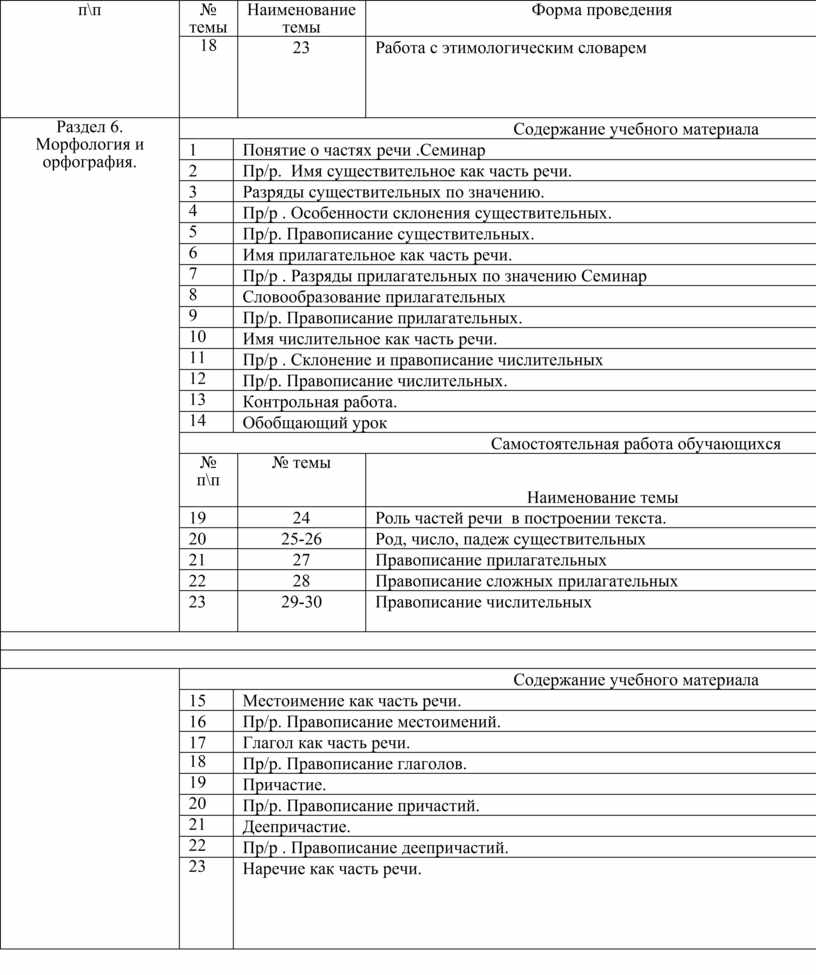 | п\п | № темы | Наименование темы | Форма проведения |
|---|---|---|---|
| | 18 | 23 | Работа с этимологическим словарем |

Раздел 6. Морфология и орфография.

Содержание учебного материала

| | |
|---|---|
| 1 | Понятие о частях речи .Семинар |
| 2 | Пр/р. Имя существительное как часть речи. |
| 3 | Разряды существительных по значению. |
| 4 | Пр/р . Особенности склонения существительных. |
| 5 | Пр/р. Правописание существительных. |
| 6 | Имя прилагательное как часть речи. |
| 7 | Пр/р . Разряды прилагательных по значению Семинар |
| 8 | Словообразование прилагательных |
| 9 | Пр/р. Правописание прилагательных. |
| 10 | Имя числительное как часть речи. |
| 11 | Пр/р . Склонение и правописание числительных |
| 12 | Пр/р. Правописание числительных. |
| 13 | Контрольная работа. |
| 14 | Обобщающий урок |

Самостоятельная работа обучающихся

| № п\п | № темы | Наименование темы |
|---|---|---|
| 19 | 24 | Роль частей речи в построении текста. |
| 20 | 25-26 | Род, число, падеж существительных |
| 21 | 27 | Правописание прилагательных |
| 22 | 28 | Правописание сложных прилагательных |
| 23 | 29-30 | Правописание числительных |

Содержание учебного материала

| | |
|---|---|
| 15 | Местоимение как часть речи. |
| 16 | Пр/р. Правописание местоимений. |
| 17 | Глагол как часть речи. |
| 18 | Пр/р. Правописание глаголов. |
| 19 | Причастие. |
| 20 | Пр/р. Правописание причастий. |
| 21 | Деепричастие. |
| 22 | Пр/р . Правописание деепричастий. |
| 23 | Наречие как часть речи. |